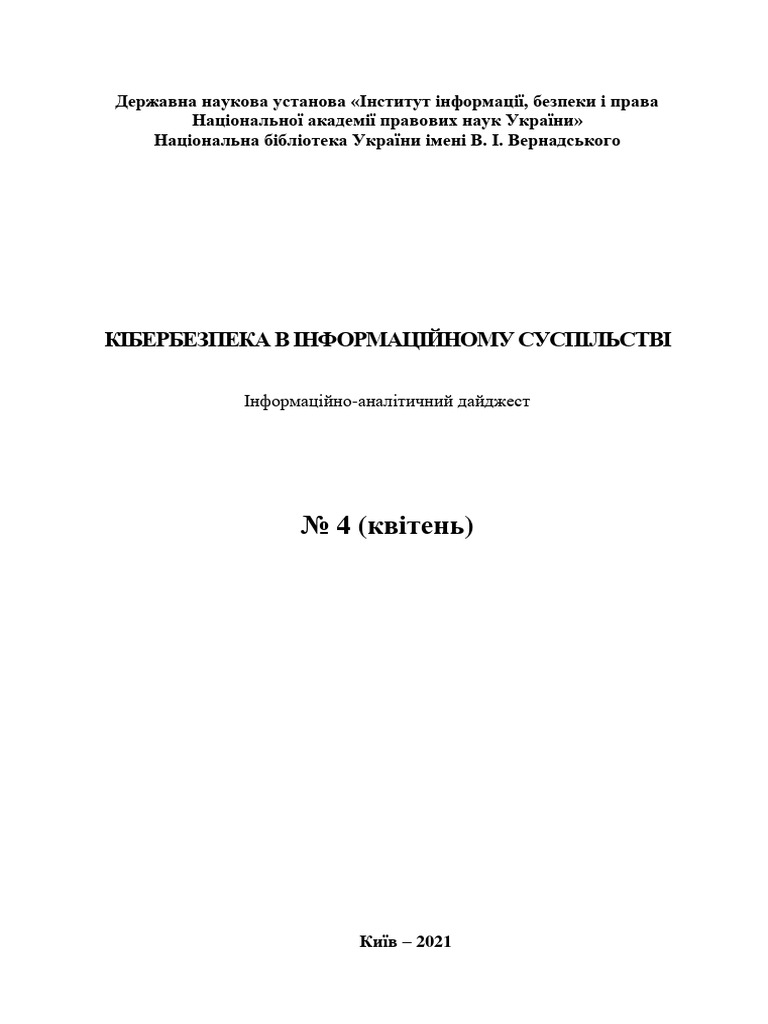 Державна наукова установа «Інститут інформації, безпеки і права Національної академії правових наук України»
Національна бібліотека України імені В. І. Вернадського

КІБЕРБЕЗПЕКА В ІНФОРМАЦІЙНОМУ СУСПІЛЬСТВІ

Інформаційно-аналітичний дайджест

№ 4 (квітень)

Київ – 2021